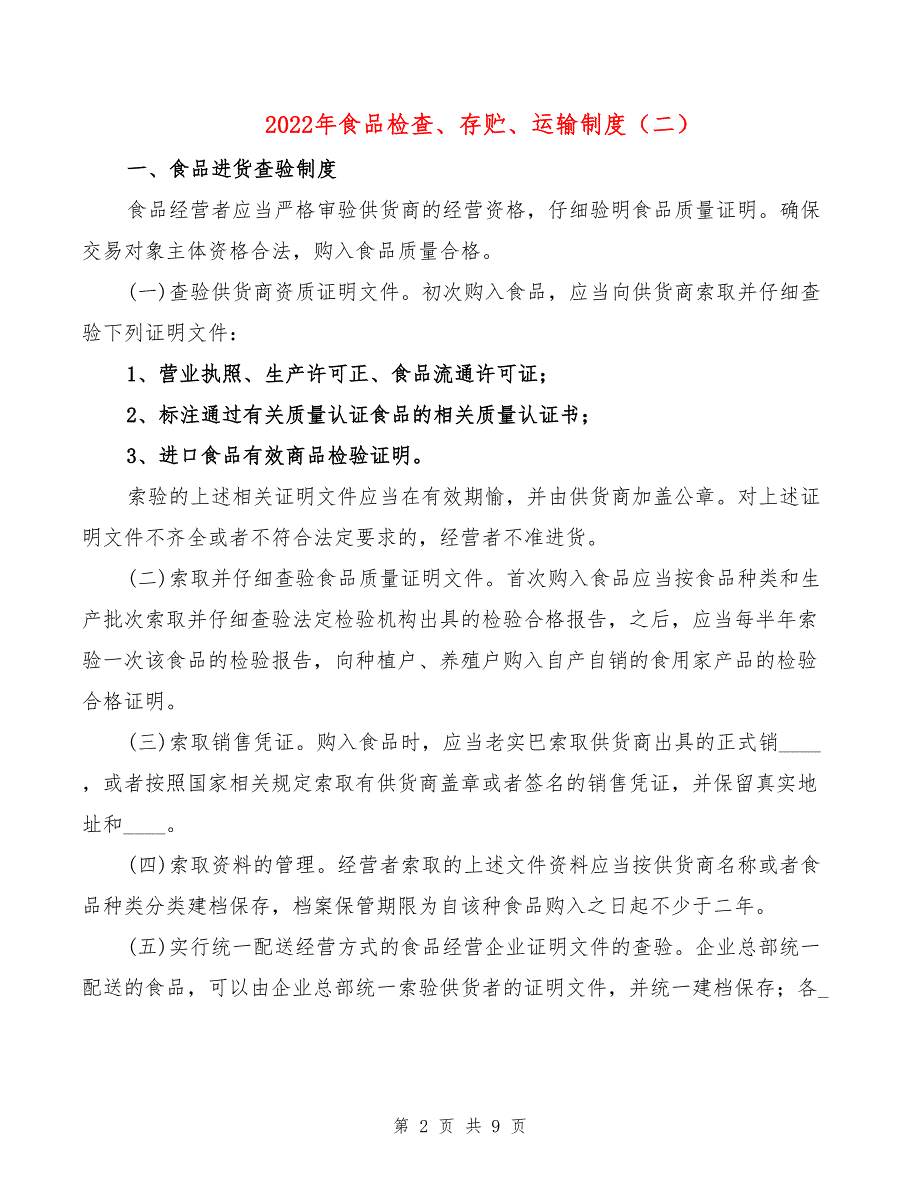 2022年食品检查、存贮、运输制度（二）

一、食品进货查验制度

食品经营者应当严格审验供货商的经营资格，仔细验明食品质量证明。确保交易对象主体资格合法，购入食品质量合格。

(一)查验供货商资质证明文件。初次购入食品，应当向供货商索取并仔细查验下列证明文件：

1、营业执照、生产许可正、食品流通许可证；

2、标注通过有关质量认证食品的相关质量认证书；

3、进口食品有效商品检验证明。

索验的上述相关证明文件应当在有效期愉，并由供货商加盖公章。对上述证明文件不齐全或者不符合法定要求的，经营者不准进货。

(二)索取并仔细查验食品质量证明文件。首次购入食品应当按食品种类和生产批次索取并仔细查验法定检验机构出具的检验合格报告，之后，应当每半年索验一次该食品的检验报告，向种植户、养殖户购入自产自销的食用家产品的检验合格证明。

(三)索取销售凭证。购入食品时，应当老实巴索取供货商出具的正式销____，或者按照国家相关规定索取有供货商盖章或者签名的销售凭证，并保留真实地址和____。

(四)索取资料的管理。经营者索取的上述文件资料应当按供货商名称或者食品种类分类建档保存，档案保管期限为自该种食品购入之日起不少于二年。

(五)实行统一配送经营方式的食品经营企业证明文件的查验。企业总部统一配送的食品，可以由企业总部统一索验供货者的证明文件，并统一建档保存；各_

第 2 页 共 9 页